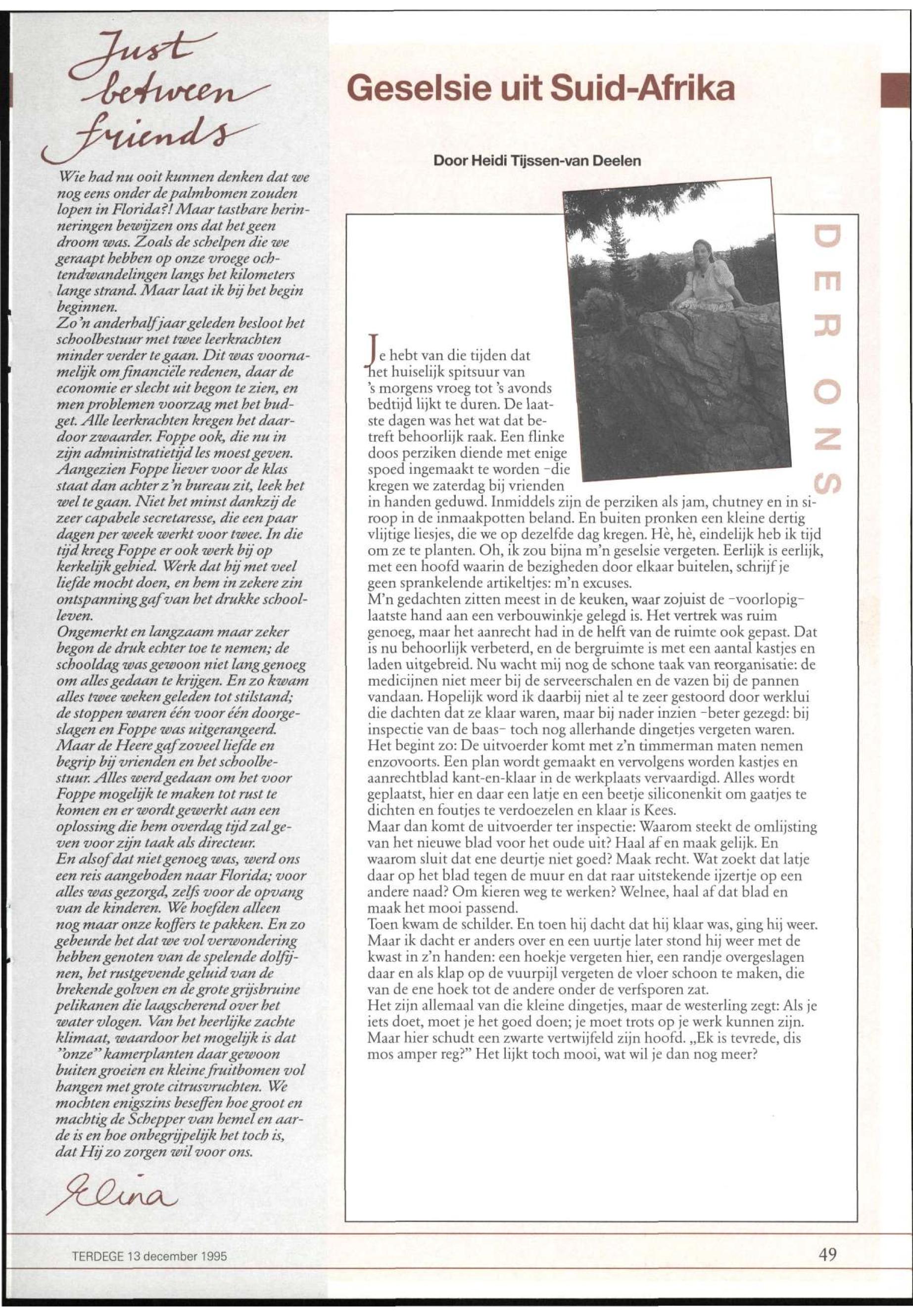 Just between friends

Wie had nu ooit kunnen denken dat we nog eens onder de palmbomen zouden lopen in Florida?! Maar tastbare herinneringen bewijzen ons dat het geen droom was. Zoals de schelpen die we geraapt hebben op onze vroege ochtendwandelingen langs het kilometers lange strand. Maar laat ik bij het begin beginnen.
Zo'n anderhalf jaar geleden besloot het schoolbestuur met twee leerkrachten minder verder te gaan. Dit was voornamelijk om financiële redenen, daar de economie er slecht uit begon te zien, en men problemen voorzag met het budget. Alle leerkrachten kregen het daardoor zwaarder. Foppe ook, die nu in zijn administratietijd les moest geven. Aangezien Foppe liever voor de klas staat dan achter z'n bureau zit, leek het wel te gaan. Niet het minst dankzij de zeer capabele secretaresse, die een paar dagen per week werkt voor twee. In die tijd kreeg Foppe er ook werk bij op kerkelijk gebied. Werk dat hij met veel liefde mocht doen, en hem in zekere zin ontspanning gaf van het drukke schoolleven.
Ongemerkt en langzaam maar zeker begon de druk echter toe te nemen; de schooldag was gewoon niet lang genoeg om alles gedaan te krijgen. En zo kwam alles twee weken geleden tot stilstand; de stoppen waren één voor één doorgeslagen en Foppe was uitgerangeerd. Maar de Heere gaf zoveel liefde en begrip bij vrienden en het schoolbestuur. Alles werd gedaan om het voor Foppe mogelijk te maken tot rust te komen en er wordt gewerkt aan een oplossing die hem overdag tijd zal geven voor zijn taak als directeur.
En alsof dat niet genoeg was, werd ons een reis aangeboden naar Florida; voor alles was gezorgd, zelfs voor de opvang van de kinderen. We hoefden alleen nog maar onze koffers te pakken. En zo gebeurde het dat we vol verwondering hebben genoten van de spelende dolfijnen, het rustgevende geluid van de brekende golven en de grote grijsbruine pelikanen die laagscherend over het water vlogen. Van het heerlijke zachte klimaat, waardoor het mogelijk is dat "onze" kamerplanten daar gewoon buiten groeien en kleine fruitbomen vol hangen met grote citrusvruchten. We mochten enigszins beseffen hoe groot en machtig de Schepper van hemel en aarde is en hoe onbegrijpelijk het toch is, dat Hij zo zorgen wil voor ons.

Elina

Geselsie uit Suid-Afrika

Door Heidi Tijssen-van Deelen

DER ONS

Je hebt van die tijden dat het huiselijk spitsuur van 's morgens vroeg tot 's avonds bedtijd lijkt te duren. De laatste dagen was het wat dat betreft behoorlijk raak. Een flinke doos perziken diende met enige spoed ingemaakt te worden -die kregen we zaterdag bij vrienden in handen geduwd. Inmiddels zijn de perziken als jam, chutney en in siroop in de inmaakpotten beland. En buiten pronken een kleine dertig vlijtige liesjes, die we op dezelfde dag kregen. Hè, hè, eindelijk heb ik tijd om ze te planten. Oh, ik zou bijna m'n geselsie vergeten. Eerlijk is eerlijk, met een hoofd waarin de bezigheden door elkaar buitelen, schrijf je geen sprankelende artikeltjes: m'n excuses.
M'n gedachten zitten meest in de keuken, waar zojuist de -voorlopig- laatste hand aan een verbouwinkje gelegd is. Het vertrek was ruim genoeg, maar het aanrecht had in de helft van de ruimte ook gepast. Dat is nu behoorlijk verbeterd, en de bergruimte is met een aantal kastjes en laden uitgebreid. Nu wacht mij nog de schone taak van reorganisatie: de medicijnen niet meer bij de serveerschalen en de vazen bij de pannen vandaan. Hopelijk word ik daarbij niet al te zeer gestoord door werklui die dachten dat ze klaar waren, maar bij nader inzien -beter gezegd: bij inspectie van de baas- toch nog allerhande dingetjes vergeten waren.
Het begint zo: De uitvoerder komt met z'n timmerman maten nemen enzovoorts. Een plan wordt gemaakt en vervolgens worden kastjes en aanrechtblad kant-en-klaar in de werkplaats vervaardigd. Alles wordt geplaatst, hier en daar een latje en een beetje siliconenkit om gaatjes te dichten en foutjes te verdoezelen en klaar is Kees.
Maar dan komt de uitvoerder ter inspectie: Waarom steekt de omlijsting van het nieuwe blad voor het oude uit? Haal af en maak gelijk. En waarom sluit dat ene deurtje niet goed? Maak recht. Wat zoekt dat latje daar op het blad tegen de muur en dat raar uitstekende ijzertje op een andere naad? Om kieren weg te werken? Welnee, haal af dat blad en maak het mooi passend.
Toen kwam de schilder. En toen hij dacht dat hij klaar was, ging hij weer. Maar ik dacht er anders over en een uurtje later stond hij weer met de kwast in z'n handen: een hoekje vergeten hier, een randje overgeslagen daar en als klap op de vuurpijl vergeten de vloer schoon te maken, die van de ene hoek tot de andere onder de verfsporen zat.
Het zijn allemaal van die kleine dingetjes, maar de westerling zegt: Als je iets doet, moet je het goed doen; je moet trots op je werk kunnen zijn. Maar hier schudt een zwarte vertwijfeld zijn hoofd. „Ek is tevrede, dis mos amper reg?" Het lijkt toch mooi, wat wil je dan nog meer?

TERDEGE 13 december 1995

49